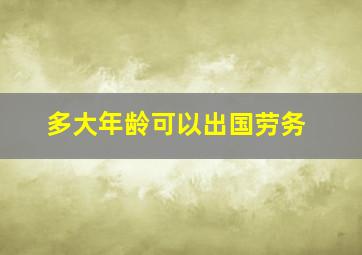 多大年龄可以出国劳务